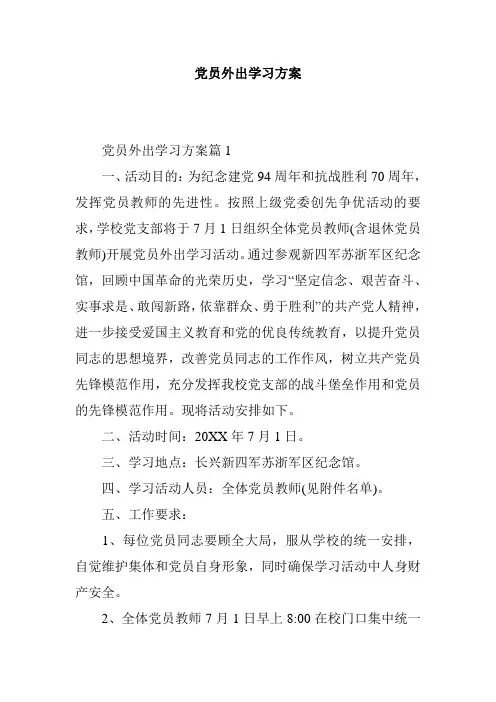 党员外出学习方案

党员外出学习方案篇 1

一、活动目的：为纪念建党 94 周年和抗战胜利 70 周年，发挥党员教师的先进性。按照上级党委创先争优活动的要求，学校党支部将于 7 月 1 日组织全体党员教师(含退休党员教师)开展党员外出学习活动。通过参观新四军苏浙军区纪念馆，回顾中国革命的光荣历史，学习“坚定信念、艰苦奋斗、实事求是、敢闯新路，依靠群众、勇于胜利”的共产党人精神，进一步接受爱国主义教育和党的优良传统教育，以提升党员同志的思想境界，改善党员同志的工作作风，树立共产党员先锋模范作用，充分发挥我校党支部的战斗堡垒作用和党员的先锋模范作用。现将活动安排如下。

二、活动时间：20XX 年 7 月 1 日。

三、学习地点：长兴新四军苏浙军区纪念馆。

四、学习活动人员：全体党员教师(见附件名单)。

五、工作要求：

1、每位党员同志要顾全大局，服从学校的统一安排，自觉维护集体和党员自身形象，同时确保学习活动中人身财产安全。

2、全体党员教师 7 月 1 日早上 8:00 在校门口集中统一